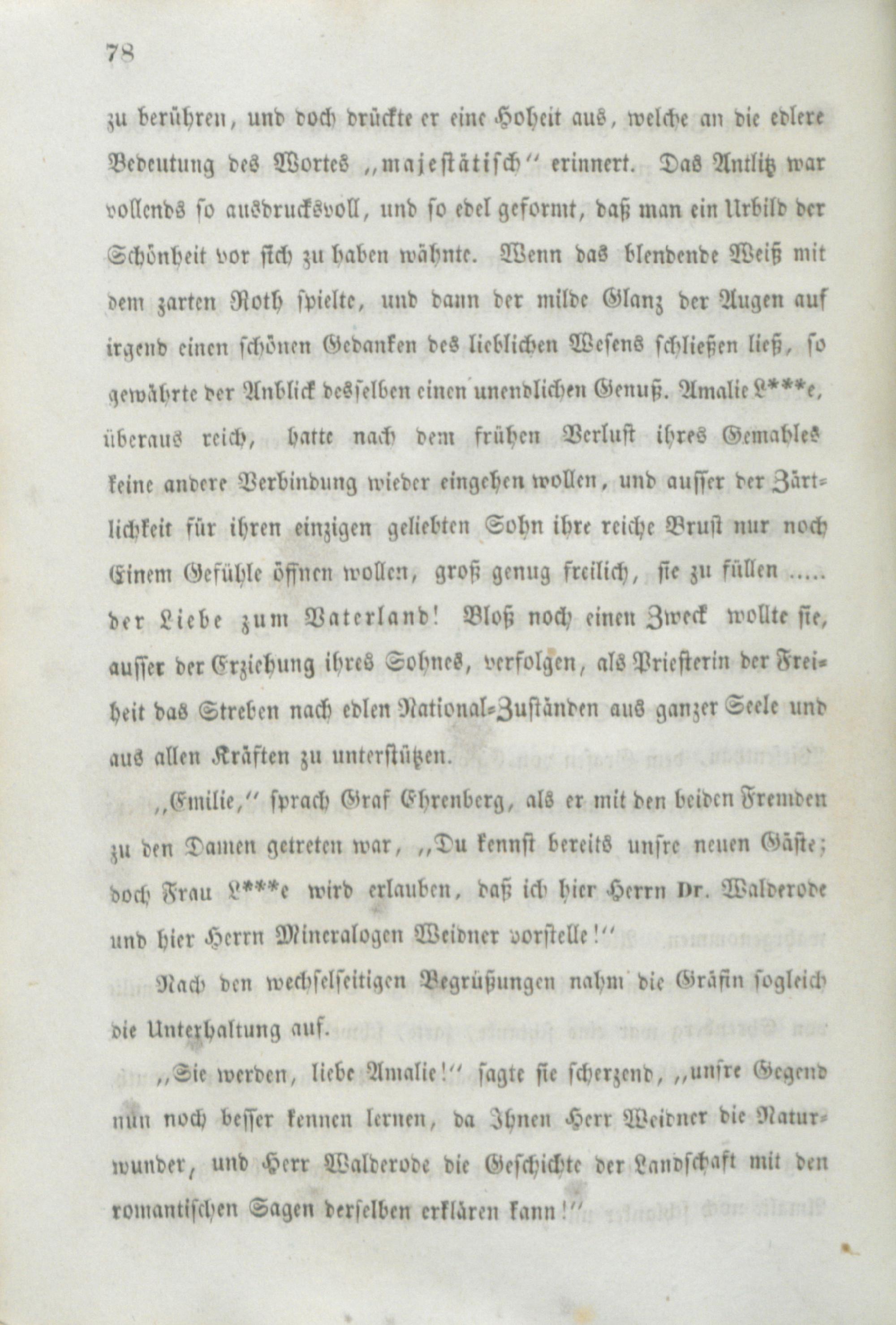 78

zu berühren, und doch drückte er eine Hoheit aus, welche an die edlere Bedeutung des Wortes „majestätisch" erinnert. Das Antlitz war vollends so ausdrucksvoll, und so edel geformt, daß man ein Urbild der Schönheit vor sich zu haben wähnte. Wenn das blendende Weiß mit dem zarten Roth spielte, und dann der milde Glanz der Augen auf irgend einen schönen Gedanken des lieblichen Wesens schließen ließ, so gewährte der Anblick desselben einen unendlichen Genuß. Amalie L***e, überaus reich, hatte nach dem frühen Verlust ihres Gemahles keine andere Verbindung wieder eingehen wollen, und ausser der Zärtlichkeit für ihren einzigen geliebten Sohn ihre reiche Brust nur noch Einem Gefühle öffnen wollen, groß genug freilich, sie zu füllen ..... der Liebe zum Vaterland! Bloß noch einen Zweck wollte sie, ausser der Erziehung ihres Sohnes, verfolgen, als Priesterin der Freiheit das Streben nach edlen National-Zuständen aus ganzer Seele und aus allen Kräften zu unterstützen.

„Emilie," sprach Graf Ehrenberg, als er mit den beiden Fremden zu den Damen getreten war, „Du kennst bereits unsre neuen Gäste; doch Frau L***e wird erlauben, daß ich hier Herrn Dr. Walderode und hier Herrn Mineralogen Weidner vorstelle!"

Nach den wechselseitigen Begrüßungen nahm die Gräfin sogleich die Unterhaltung auf.

„Sie werden, liebe Amalie!" sagte sie scherzend, „unsre Gegend nun noch besser kennen lernen, da Ihnen Herr Weidner die Naturwunder, und Herr Walderode die Geschichte der Landschaft mit den romantischen Sagen derselben erklären kann!"